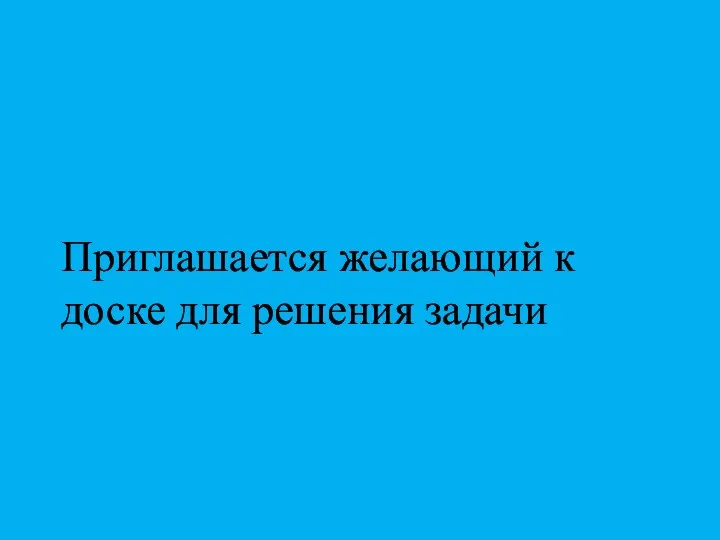 Приглашается желающий к доске для решения задачи